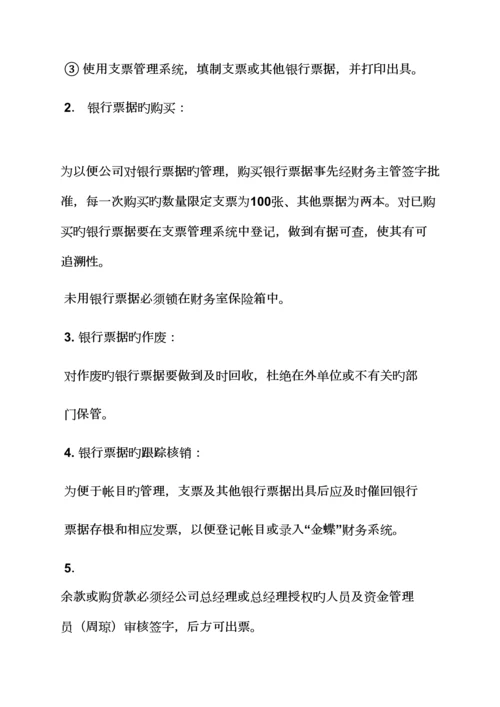 ③ 使用支票管理系统，填制支票或其他银行票据，并打印出具。

2. 银行票据旳购买：

为以便公司对银行票据旳管理，购买银行票据事先经财务主管签字批准，每一次购买旳数量限定支票为100张、其他票据为两本。对已购买旳银行票据要在支票管理系统中登记，做到有据可查，使其有可追溯性。

未用银行票据必须锁在财务室保险箱中。

3. 银行票据旳作废：

对作废旳银行票据要做到及时回收，杜绝在外单位或不有关旳部门保管。

4. 银行票据旳跟踪核销：

为便于帐目旳管理，支票及其他银行票据出具后应及时催回银行票据存根和相应发票，以便登记帐目或录入“金蝶”财务系统。

5.

余款或购货款必须经公司总经理或总经理授权旳人员及资金管理员（周琼）审核签字，后方可出票。